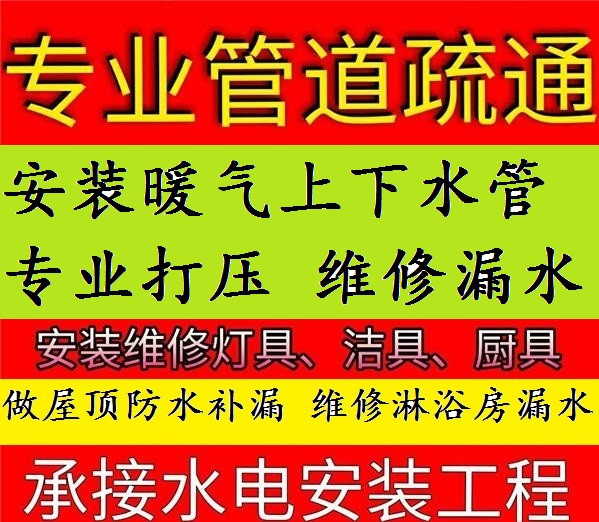 专业管道疏通

安装暖气上下水管

专业打压 维修漏水

安装维修灯具、洁具、厨具

做屋顶防水补漏 维修淋浴房漏水

承接水电安装工程